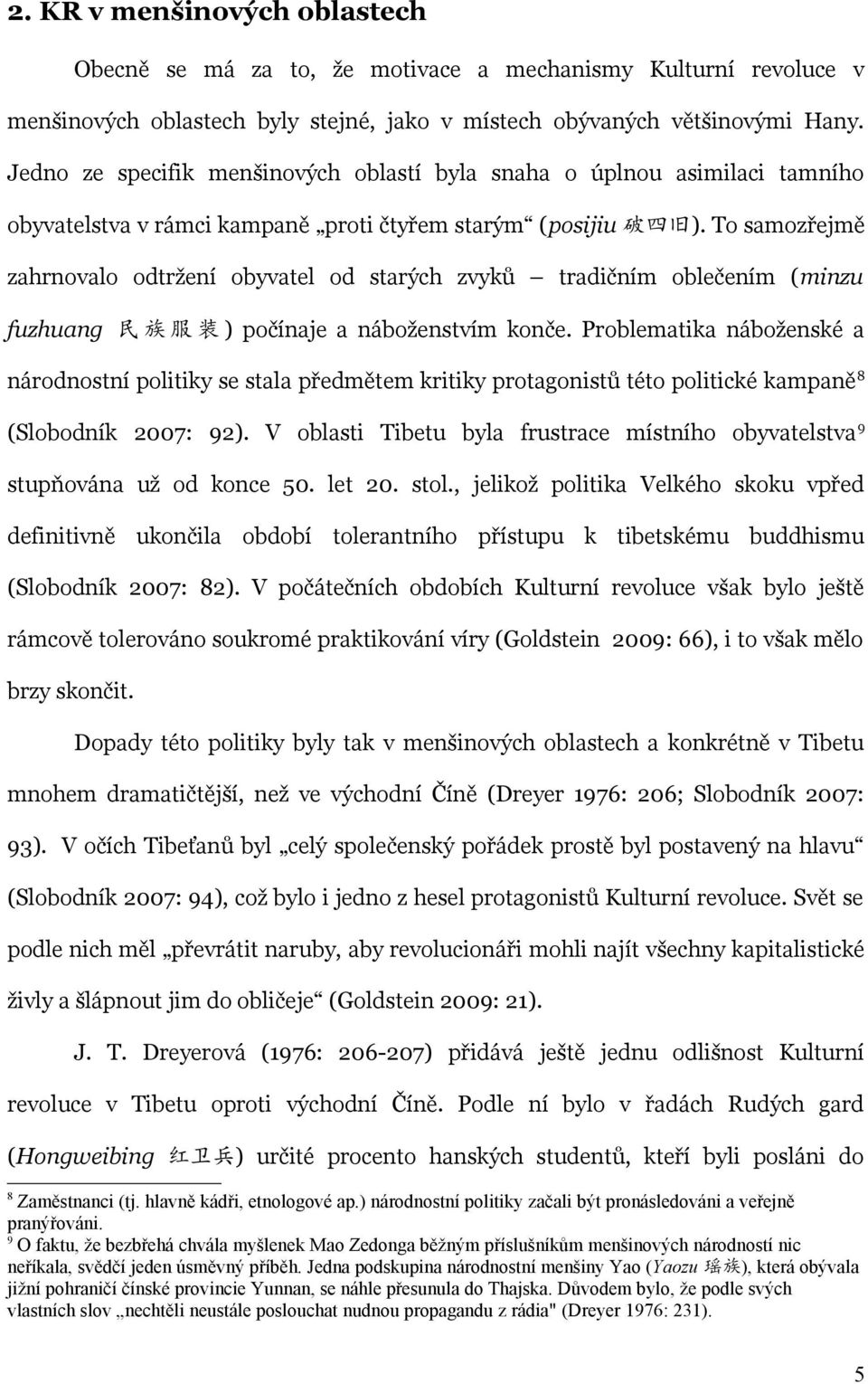 2. KR v menšinových oblastech

Obecně se má za to, že motivace a mechanismy Kulturní revoluce v menšinových oblastech byly stejné, jako v místech obývaných většinovými Hany. Jedno ze specifik menšinových oblastí byla snaha o úplnou asimilaci tamního obyvatelstva v rámci kampaně „proti čtyřem starým“ (posijiu 破四旧). To samozřejmě zahrnovalo odtržení obyvatel od starých zvyků – tradičním oblečením (minzu fuzhuang 民族服装) počínaje a náboženstvím konče. Problematika náboženské a národnostní politiky se stala předmětem kritiky protagonistů této politické kampaně$^8$ (Slobodník 2007: 92). V oblasti Tibetu byla frustrace místního obyvatelstva$^9$ stupňována už od konce 50. let 20. stol., jelikož politika Velkého skoku vpřed definitivně ukončila období tolerantního přístupu k tibetskému buddhismu (Slobodník 2007: 82). V počátečních obdobích Kulturní revoluce však bylo ještě rámcově tolerováno soukromé praktikování víry (Goldstein 2009: 66), i to však mělo brzy skončit.

Dopady této politiky byly tak v menšinových oblastech a konkrétně v Tibetu mnohem dramatičtější, než ve východní Číně (Dreyer 1976: 206; Slobodník 2007: 93). V očích Tibeťanů byl „celý společenský pořádek prostě byl postavený na hlavu“ (Slobodník 2007: 94), což bylo i jedno z hesel protagonistů Kulturní revoluce. Svět se podle nich měl „převrátit naruby, aby revolucionáři mohli najít všechny kapitalistické živly a šlápnout jim do obličeje“ (Goldstein 2009: 21).

J. T. Dreyerová (1976: 206-207) přidává ještě jednu odlišnost Kulturní revoluce v Tibetu oproti východní Číně. Podle ní bylo v řadách Rudých gard (Hongweibing 红卫兵) určité procento hanských studentů, kteří byli posláni do

$^8$ Zaměstnanci (tj. hlavně kádři, etnologové ap.) národnostní politiky začali být pronásledováni a veřejně pranýřováni.
$^9$ O faktu, že bezbřehá chvála myšlenek Mao Zedonga běžným příslušníkům menšinových národností nic neříkala, svědčí jeden úsměvný příběh. Jedna podskupina národnostní menšiny Yao (Yaozu 瑶族), která obývala jižní pohraničí čínské provincie Yunnan, se náhle přesunula do Thajska. Důvodem bylo, že podle svých vlastních slov „nechtěli neustále poslouchat nudnou propagandu z rádia" (Dreyer 1976: 231).

5